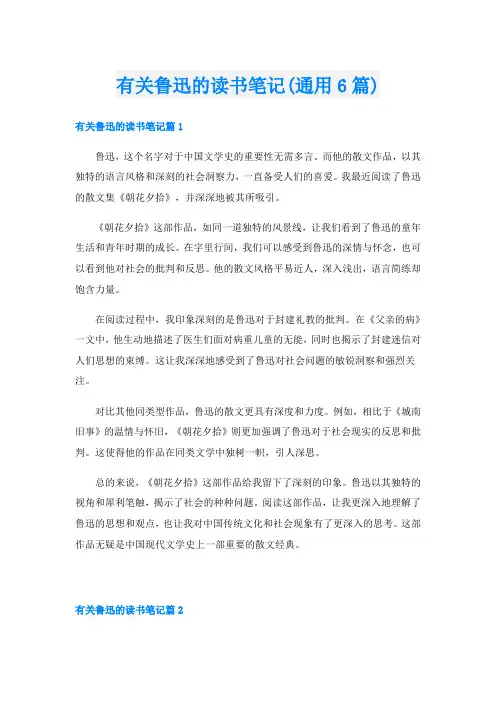 有关鲁迅的读书笔记(通用 6 篇)

有关鲁迅的读书笔记篇 1

鲁迅，这个名字对于中国文学史的重要性无需多言。而他的散文作品，以其独特的语言风格和深刻的社会洞察力，一直备受人们的喜爱。我最近阅读了鲁迅的散文集《朝花夕拾》，并深深地被其所吸引。

《朝花夕拾》这部作品，如同一道独特的风景线，让我们看到了鲁迅的童年生活和青年时期的成长。在字里行间，我们可以感受到鲁迅的深情与怀念，也可以看到他对社会的批判和反思。他的散文风格平易近人，深入浅出，语言简练却饱含力量。

在阅读过程中，我印象深刻的是鲁迅对于封建礼教的批判。在《父亲的病》一文中，他生动地描述了医生们面对病重儿童的无能，同时也揭示了封建迷信对人们思想的束缚。这让我深深地感受到了鲁迅对社会问题的敏锐洞察和强烈关注。

对比其他同类型作品，鲁迅的散文更具有深度和力度。例如，相比于《城南旧事》的温情与怀旧，《朝花夕拾》则更加强调了鲁迅对于社会现实的反思和批判。这使得他的作品在同类文学中独树一帜，引人深思。

总的来说，《朝花夕拾》这部作品给我留下了深刻的印象。鲁迅以其独特的视角和犀利笔触，揭示了社会的种种问题。阅读这部作品，让我更深入地理解了鲁迅的思想和观点，也让我对中国传统文化和社会现象有了更深入的思考。这部作品无疑是中国现代文学史上一部重要的散文经典。

有关鲁迅的读书笔记篇 2